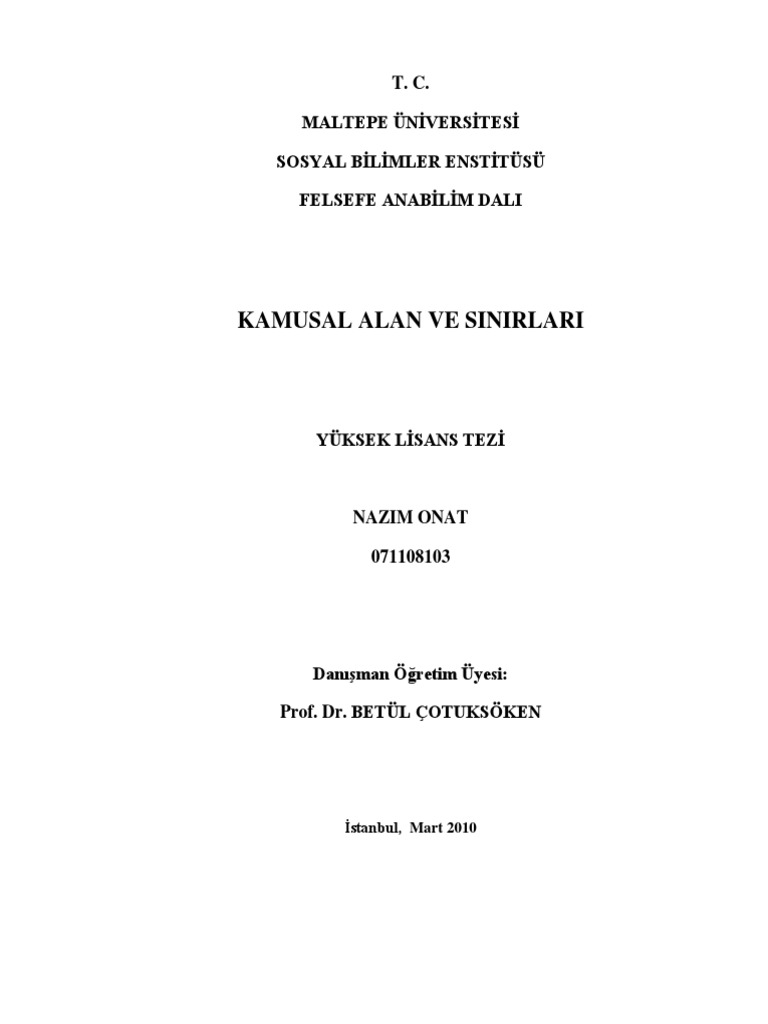 T. C.

MALTEPE ÜNİVERSİTESİ

SOSYAL BİLİMLER ENSTİTÜSÜ

FELSEFE ANABİLİM DALI

KAMUSAL ALAN VE SINIRLARI

YÜKSEK LİSANS TEZİ

NAZIM ONAT

071108103

Danışman Öğretim Üyesi:

Prof. Dr. BETÜL ÇOTUKSÖKEN

İstanbul, Mart 2010